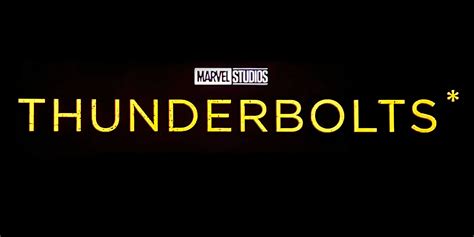 MARVEL STUDIOS

THUNDERBOLTS*